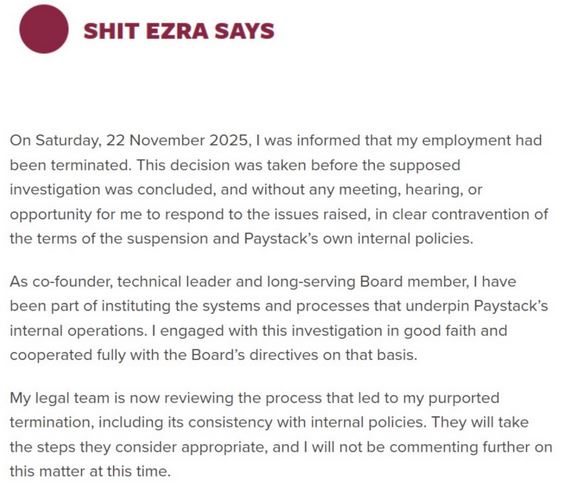 SHIT EZRA SAYS

On Saturday, 22 November 2025, I was informed that my employment had been terminated. This decision was taken before the supposed investigation was concluded, and without any meeting, hearing, or opportunity for me to respond to the issues raised, in clear contravention of the terms of the suspension and Paystack's own internal policies.

As co-founder, technical leader and long-serving Board member, I have been part of instituting the systems and processes that underpin Paystack's internal operations. I engaged with this investigation in good faith and cooperated fully with the Board's directives on that basis.

My legal team is now reviewing the process that led to my purported termination, including its consistency with internal policies. They will take the steps they consider appropriate, and I will not be commenting further on this matter at this time.